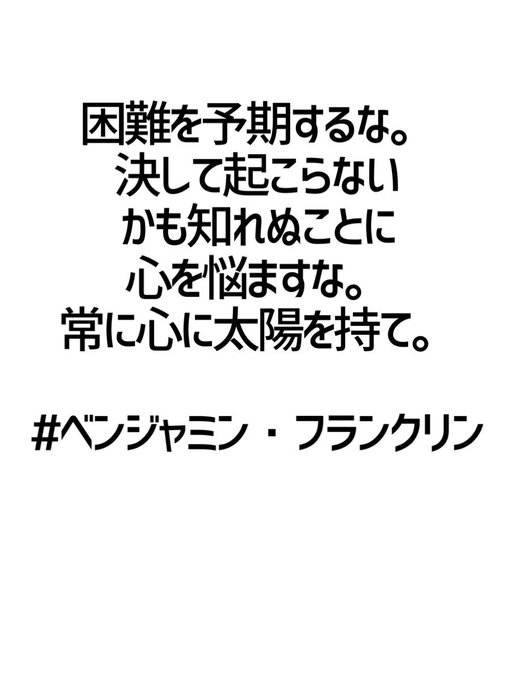 困難を予期するな。
決して起こらない
かも知れぬことに
心を悩ますな。
常に心に太陽を持て。

#ベンジャミン・フランクリン